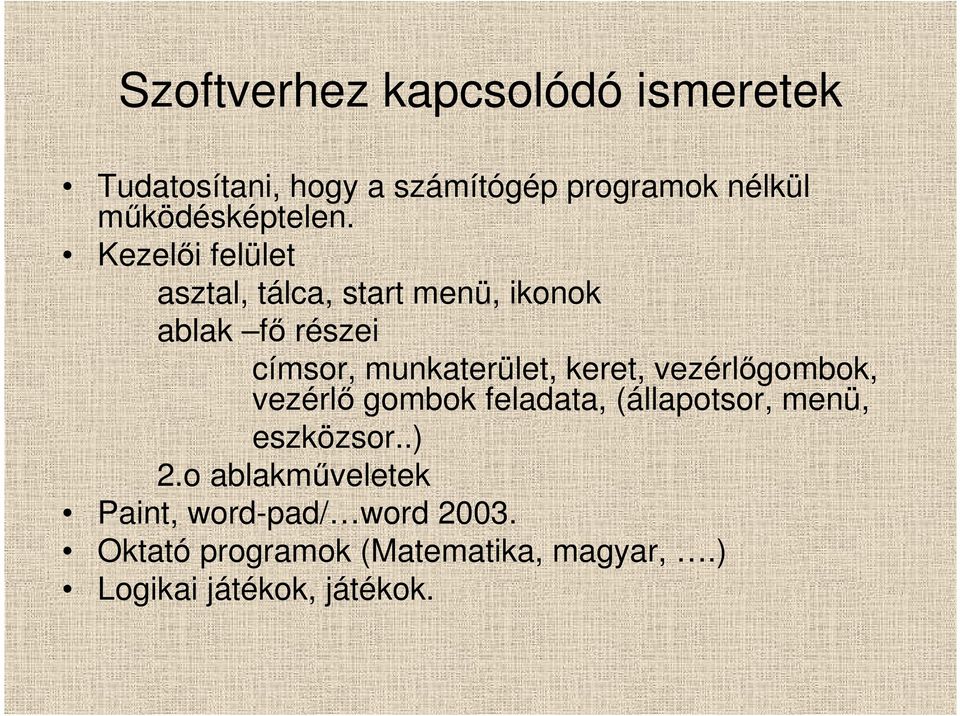 Szoftverhez kapcsolódó ismeretek

• Tudatosítani, hogy a számítógép programok nélkül működésképtelen.
• Kezelői felület
asztal, tálca, start menü, ikonok
ablak –fő részei
címsor, munkaterület, keret, vezérlőgombok, vezérlő gombok feladata, (állapotsor, menü, eszközsor..)
2.o ablakműveletek
• Paint, word-pad/…word 2003.
• Oktató programok (Matematika, magyar, ….)
• Logikai játékok, játékok.